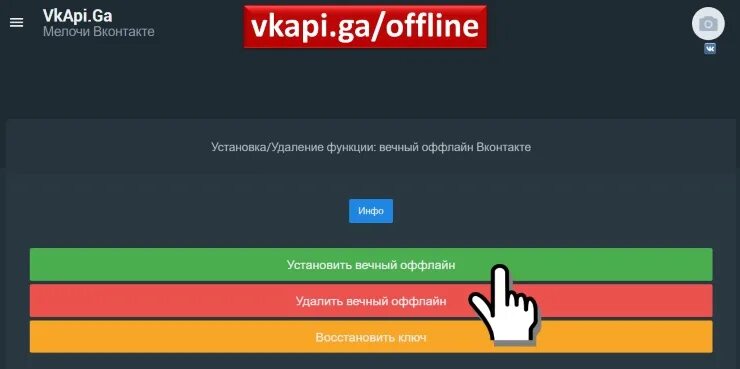 VkApi.Ga
Мелочи Вконтакте

vkapi.ga/offline

Установка/Удаление функции: вечный оффлайн Вконтакте

Инфо

Установить вечный оффлайн

Удалить вечный оффлайн

Восстановить ключ